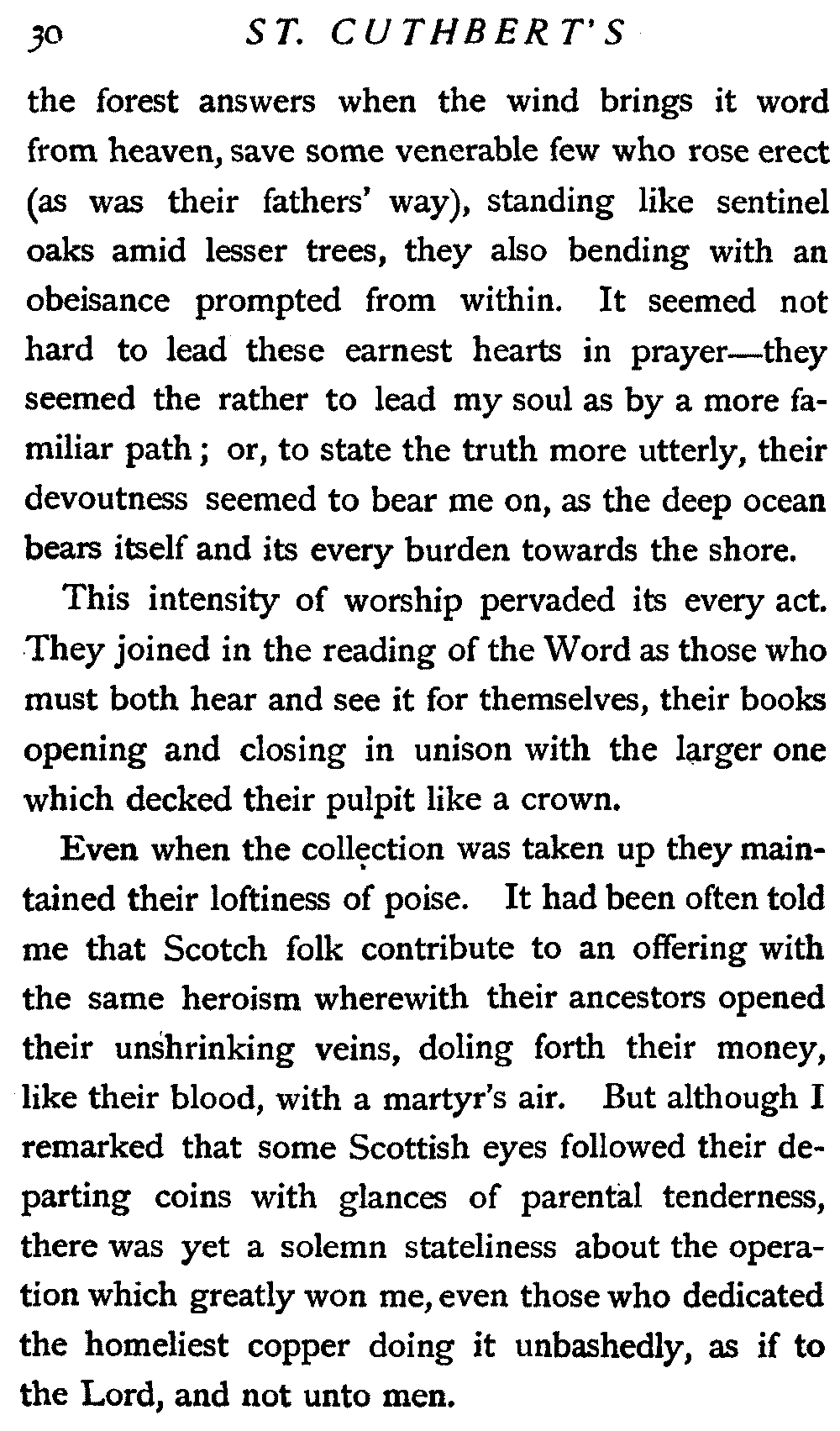 30 ST. CUTHBERT'S

the forest answers when the wind brings it word from heaven, save some venerable few who rose erect (as was their fathers' way), standing like sentinel oaks amid lesser trees, they also bending with an obeisance prompted from within. It seemed not hard to lead these earnest hearts in prayer—they seemed the rather to lead my soul as by a more familiar path; or, to state the truth more utterly, their devoutness seemed to bear me on, as the deep ocean bears itself and its every burden towards the shore.

This intensity of worship pervaded its every act. They joined in the reading of the Word as those who must both hear and see it for themselves, their books opening and closing in unison with the larger one which decked their pulpit like a crown.

Even when the collection was taken up they maintained their loftiness of poise. It had been often told me that Scotch folk contribute to an offering with the same heroism wherewith their ancestors opened their unshrinking veins, doling forth their money, like their blood, with a martyr's air. But although I remarked that some Scottish eyes followed their departing coins with glances of parental tenderness, there was yet a solemn stateliness about the operation which greatly won me, even those who dedicated the homeliest copper doing it unbashedly, as if to the Lord, and not unto men.